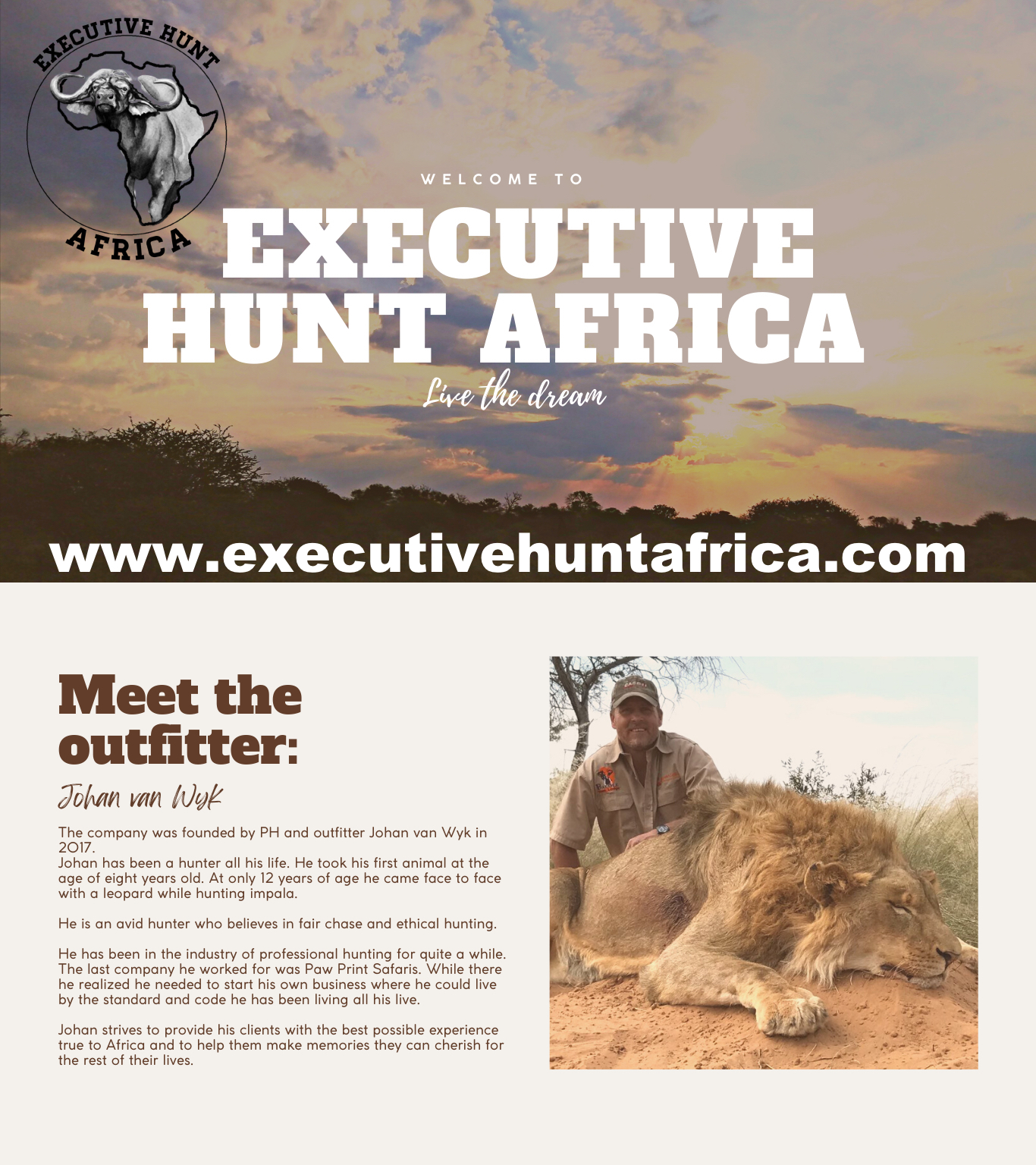 EXECUTIVE HUNT
AFRICA

WELCOME TO

EXECUTIVE HUNT AFRICA

Live the dream

www.executivehuntafrica.com

Meet the outfitter:

Johan van Wyk

The company was founded by PH and outfitter Johan van Wyk in 2017.
Johan has been a hunter all his life. He took his first animal at the age of eight years old. At only 12 years of age he came face to face with a leopard while hunting impala.

He is an avid hunter who believes in fair chase and ethical hunting.

He has been in the industry of professional hunting for quite a while. The last company he worked for was Paw Print Safaris. While there he realized he needed to start his own business where he could live by the standard and code he has been living all his live.

Johan strives to provide his clients with the best possible experience true to Africa and to help them make memories they can cherish for the rest of their lives.